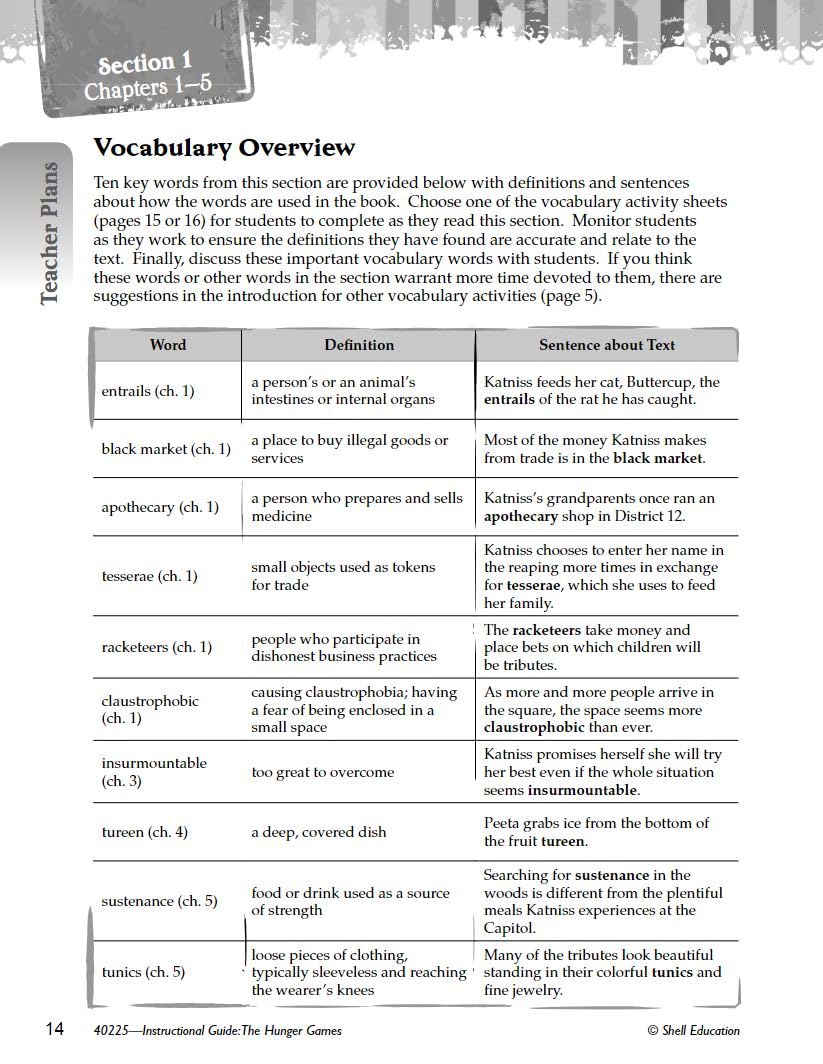 Section 1
Chapters 1–5

Teacher Plans

Vocabulary Overview

Ten key words from this section are provided below with definitions and sentences about how the words are used in the book. Choose one of the vocabulary activity sheets (pages 15 or 16) for students to complete as they read this section. Monitor students as they work to ensure the definitions they have found are accurate and relate to the text. Finally, discuss these important vocabulary words with students. If you think these words or other words in the section warrant more time devoted to them, there are suggestions in the introduction for other vocabulary activities (page 5).

| Word | Definition | Sentence about Text |
|---|---|---|
| entrails (ch. 1) | a person's or an animal's intestines or internal organs | Katniss feeds her cat, Buttercup, the **entrails** of the rat he has caught. |
| black market (ch. 1) | a place to buy illegal goods or services | Most of the money Katniss makes from trade is in the **black market**. |
| apothecary (ch. 1) | a person who prepares and sells medicine | Katniss's grandparents once ran an **apothecary** shop in District 12. |
| tesserae (ch. 1) | small objects used as tokens for trade | Katniss chooses to enter her name in the reaping more times in exchange for **tesserae**, which she uses to feed her family. |
| racketeers (ch. 1) | people who participate in dishonest business practices | The **racketeers** take money and place bets on which children will be tributes. |
| claustrophobic (ch. 1) | causing claustrophobia; having a fear of being enclosed in a small space | As more and more people arrive in the square, the space seems more **claustrophobic** than ever. |
| insurmountable (ch. 3) | too great to overcome | Katniss promises herself she will try her best even if the whole situation seems **insurmountable**. |
| tureen (ch. 4) | a deep, covered dish | Peeta grabs ice from the bottom of the fruit **tureen**. |
| sustenance (ch. 5) | food or drink used as a source of strength | Searching for **sustenance** in the woods is different from the plentiful meals Katniss experiences at the Capitol. |
| tunics (ch. 5) | loose pieces of clothing, typically sleeveless and reaching the wearer's knees | Many of the tributes look beautiful standing in their colorful **tunics** and fine jewelry. |

14 40225—Instructional Guide: The Hunger Games © Shell Education